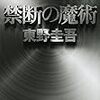 禁断の魔術
東野圭吾